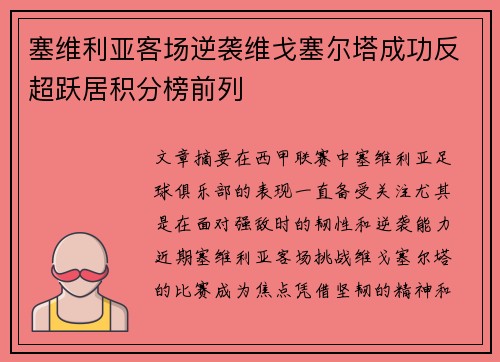 塞维利亚客场逆袭维戈塞尔塔成功反超跃居积分榜前列

文章摘要在西甲联赛中塞维利亚足球俱乐部的表现一直备受关注尤其是在面对强敌时的韧性和逆袭能力近期塞维利亚客场挑战维戈塞尔塔的比赛成为焦点凭借坚韧的精神和